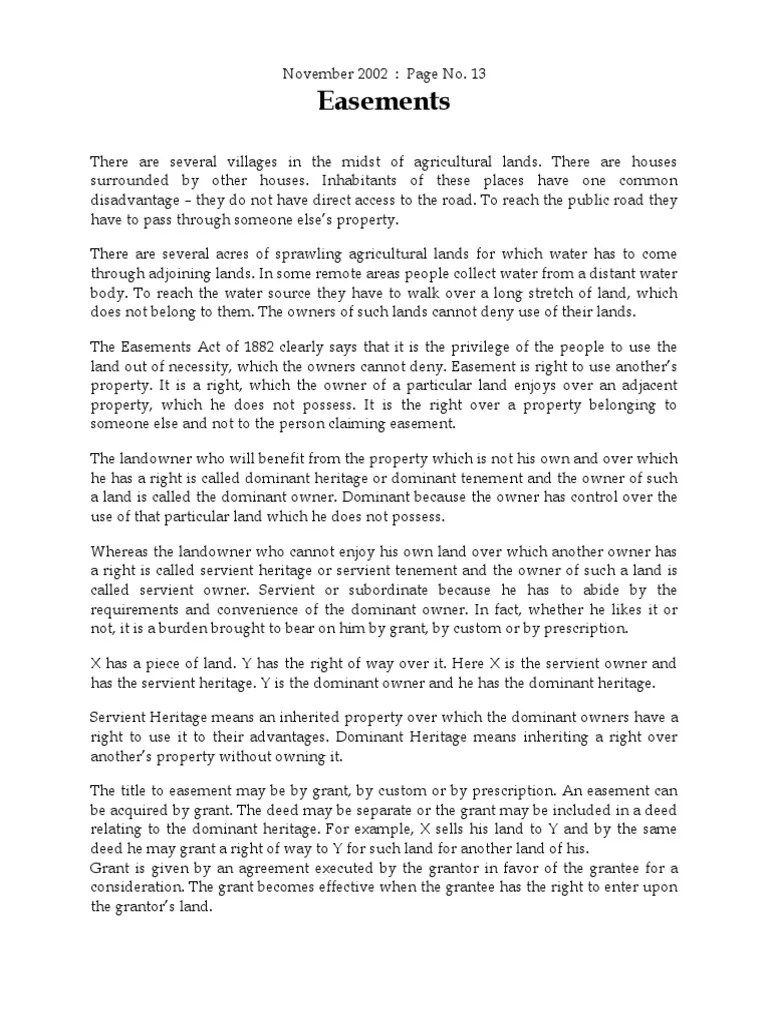 November 2002 : Page No. 13

Easements

There are several villages in the midst of agricultural lands. There are houses surrounded by other houses. Inhabitants of these places have one common disadvantage – they do not have direct access to the road. To reach the public road they have to pass through someone else's property.

There are several acres of sprawling agricultural lands for which water has to come through adjoining lands. In some remote areas people collect water from a distant water body. To reach the water source they have to walk over a long stretch of land, which does not belong to them. The owners of such lands cannot deny use of their lands.

The Easements Act of 1882 clearly says that it is the privilege of the people to use the land out of necessity, which the owners cannot deny. Easement is right to use another's property. It is a right, which the owner of a particular land enjoys over an adjacent property, which he does not possess. It is the right over a property belonging to someone else and not to the person claiming easement.

The landowner who will benefit from the property which is not his own and over which he has a right is called dominant heritage or dominant tenement and the owner of such a land is called the dominant owner. Dominant because the owner has control over the use of that particular land which he does not possess.

Whereas the landowner who cannot enjoy his own land over which another owner has a right is called servient heritage or servient tenement and the owner of such a land is called servient owner. Servient or subordinate because he has to abide by the requirements and convenience of the dominant owner. In fact, whether he likes it or not, it is a burden brought to bear on him by grant, by custom or by prescription.

X has a piece of land. Y has the right of way over it. Here X is the servient owner and has the servient heritage. Y is the dominant owner and he has the dominant heritage.

Servient Heritage means an inherited property over which the dominant owners have a right to use it to their advantages. Dominant Heritage means inheriting a right over another's property without owning it.

The title to easement may be by grant, by custom or by prescription. An easement can be acquired by grant. The deed may be separate or the grant may be included in a deed relating to the dominant heritage. For example, X sells his land to Y and by the same deed he may grant a right of way to Y for such land for another land of his.
Grant is given by an agreement executed by the grantor in favor of the grantee for a consideration. The grant becomes effective when the grantee has the right to enter upon the grantor's land.